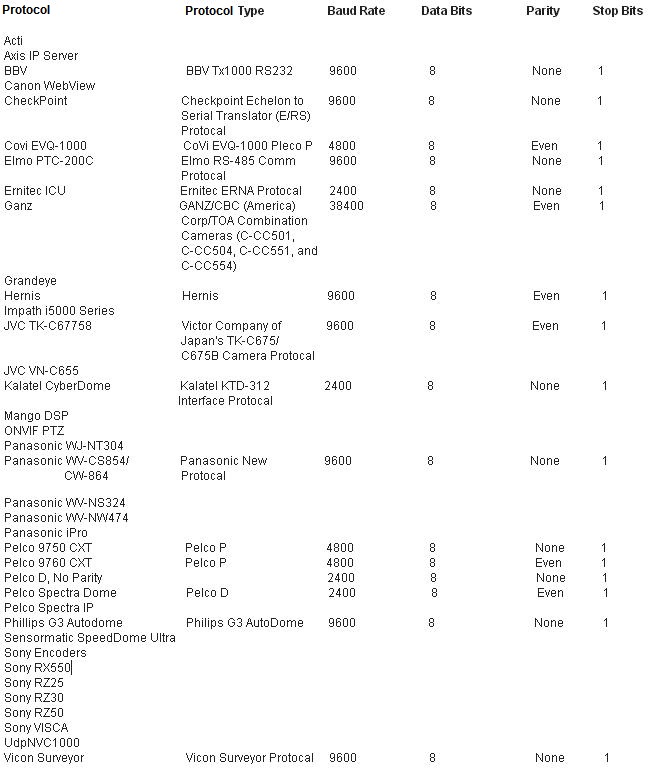 | Protocol | Protocol Type | Baud Rate | Data Bits | Parity | Stop Bits |
|---|---|---|---|---|---|
| Acti | | | | | |
| Axis IP Server | | | | | |
| BBV | BBV Tx1000 RS232 | 9600 | 8 | None | 1 |
| Canon WebView | | | | | |
| CheckPoint | Checkpoint Echelon to Serial Translator (E/RS) Protocal | 9600 | 8 | None | 1 |
| Covi EVQ-1000 | CoVi EVQ-1000 Pleco P | 4800 | 8 | Even | 1 |
| Elmo PTC-200C | Elmo RS-485 Comm Protocal | 9600 | 8 | None | 1 |
| Ernitec ICU | Ernitec ERNA Protocal | 2400 | 8 | None | 1 |
| Ganz | GANZ/CBC (America) Corp/TOA Combination Cameras (C-CC501, C-CC504, C-CC551, and C-CC554) | 38400 | 8 | Even | 1 |
| Grandeye | | | | | |
| Hernis | Hernis | 9600 | 8 | Even | 1 |
| Impath i5000 Series | | | | | |
| JVC TK-C67758 | Victor Company of Japan's TK-C675/ C675B Camera Protocal | 9600 | 8 | Even | 1 |
| JVC VN-C655 | | | | | |
| Kalatel CyberDome | Kalatel KTD-312 Interface Protocal | 2400 | 8 | None | 1 |
| Mango DSP | | | | | |
| ONVIF PTZ | | | | | |
| Panasonic WJ-NT304 | | | | | |
| Panasonic WV-CS854/ CW-864 | Panasonic New Protocal | 9600 | 8 | None | 1 |
| Panasonic WV-NS324 | | | | | |
| Panasonic WV-NW474 | | | | | |
| Panasonic iPro | | | | | |
| Pelco 9750 CXT | Pelco P | 4800 | 8 | None | 1 |
| Pelco 9760 CXT | Pelco P | 4800 | 8 | Even | 1 |
| Pelco D, No Parity | | 2400 | 8 | None | 1 |
| Pelco Spectra Dome | Pelco D | 2400 | 8 | Even | 1 |
| Pelco Spectra IP | | | | | |
| Phillips G3 Autodome | Philips G3 AutoDome | 9600 | 8 | None | 1 |
| Sensormatic SpeedDome Ultra | | | | | |
| Sony Encoders | | | | | |
| Sony RX550 | | | | | |
| Sony RZ25 | | | | | |
| Sony RZ30 | | | | | |
| Sony RZ50 | | | | | |
| Sony VISCA | | | | | |
| UdpNVC1000 | | | | | |
| Vicon Surveyor | Vicon Surveyor Protocal | 9600 | 8 | None | 1 |